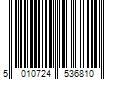 5 010724 536810